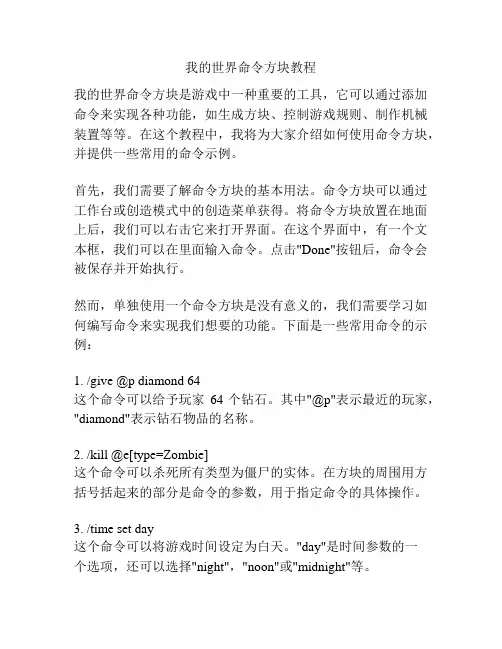 我的世界命令方块教程

我的世界命令方块是游戏中一种重要的工具，它可以通过添加命令来实现各种功能，如生成方块、控制游戏规则、制作机械装置等等。在这个教程中，我将为大家介绍如何使用命令方块，并提供一些常用的命令示例。

首先，我们需要了解命令方块的基本用法。命令方块可以通过工作台或创造模式中的创造菜单获得。将命令方块放置在地面上后，我们可以右击它来打开界面。在这个界面中，有一个文本框，我们可以在里面输入命令。点击"Done"按钮后，命令会被保存并开始执行。

然而，单独使用一个命令方块是没有意义的，我们需要学习如何编写命令来实现我们想要的功能。下面是一些常用命令的示例：

1. /give @p diamond 64
这个命令可以给予玩家 64 个钻石。其中"@p"表示最近的玩家，"diamond"表示钻石物品的名称。

2. /kill @e[type=Zombie]
这个命令可以杀死所有类型为僵尸的实体。在方块的周围用方括号括起来的部分是命令的参数，用于指定命令的具体操作。

3. /time set day
这个命令可以将游戏时间设定为白天。"day"是时间参数的一个选项，还可以选择"night"，"noon"或"midnight"等。